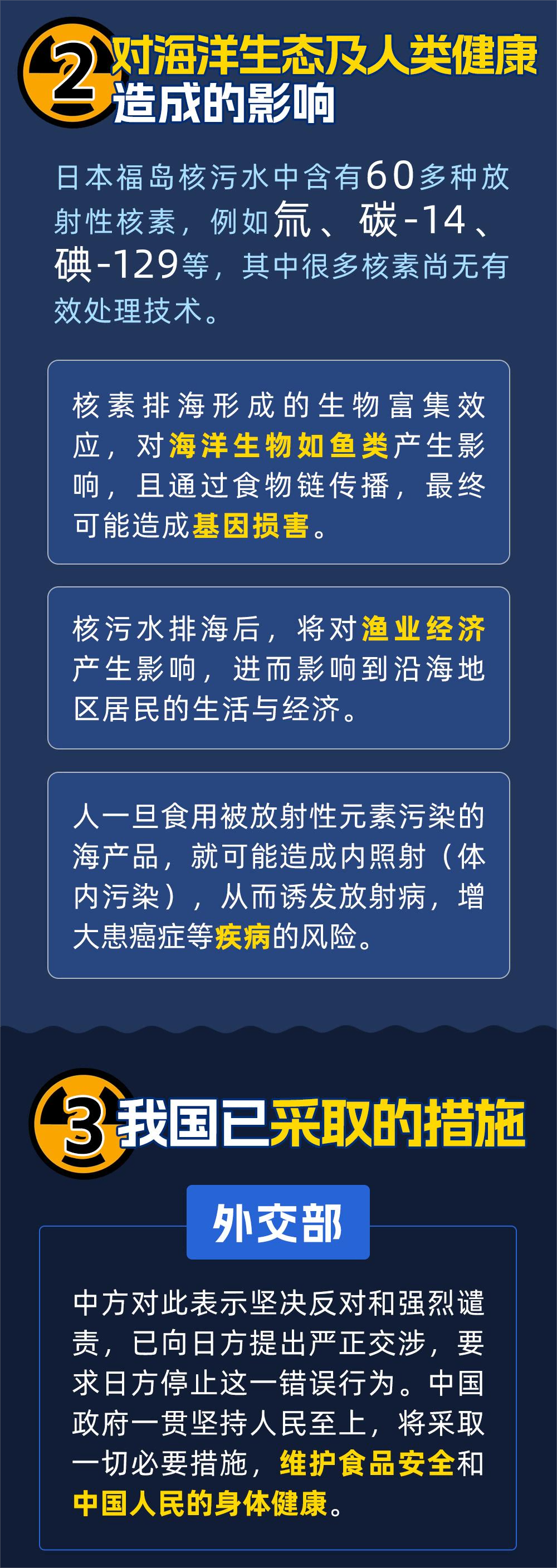 2 对海洋生态及人类健康造成的影响

日本福岛核污水中含有60多种放射性核素，例如氚、碳-14、碘-129等，其中很多核素尚无有效处理技术。

核素排海形成的生物富集效应，对海洋生物如鱼类产生影响，且通过食物链传播，最终可能造成基因损害。

核污水排海后，将对渔业经济产生影响，进而影响到沿海地区居民的生活与经济。

人一旦食用被放射性元素污染的海产品，就可能造成内照射（体内污染），从而诱发放射病，增大患癌症等疾病的风险。

3 我国已采取的措施

外交部

中方对此表示坚决反对和强烈谴责，已向日方提出严正交涉，要求日方停止这一错误行为。中国政府一贯坚持人民至上，将采取一切必要措施，维护食品安全和中国人民的身体健康。